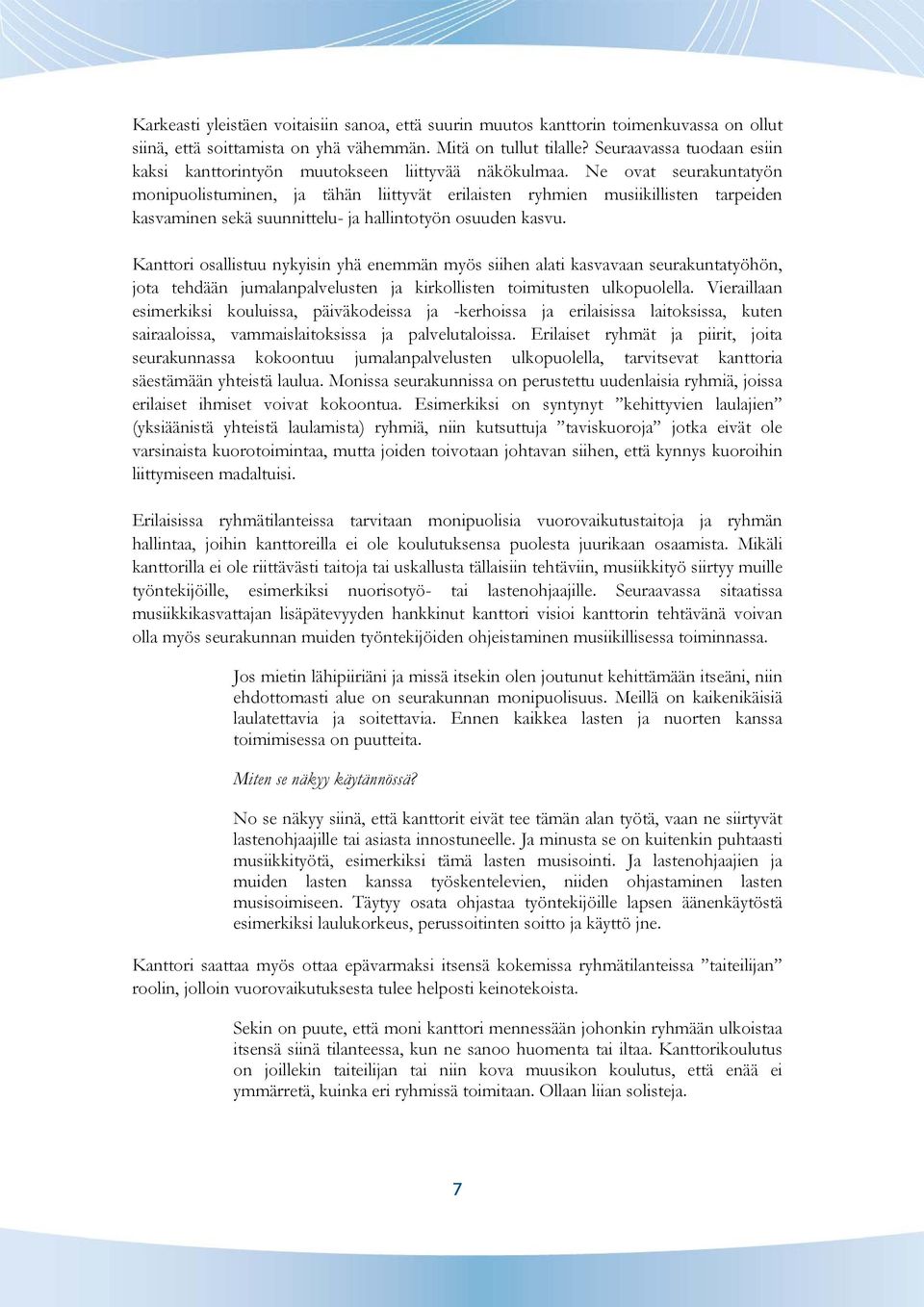 Karkeasti yleistäen voitaisiin sanoa, että suurin muutos kanttorin toimenkuvassa on ollut siinä, että soittamista on yhä vähemmän. Mitä on tullut tilalle? Seuraavassa tuodaan esiin kaksi kanttorintyön muutokseen liittyvää näkökulmaa. Ne ovat seurakuntatyön monipuolistuminen, ja tähän liittyvät erilaisten ryhmien musiikillisten tarpeiden kasvaminen sekä suunnittelu- ja hallintotyön osuuden kasvu.

Kanttori osallistuu nykyisin yhä enemmän myös siihen alati kasvavaan seurakuntatyöhön, jota tehdään jumalanpalvelusten ja kirkollisten toimitusten ulkopuolella. Vieraillaan esimerkiksi kouluissa, päiväkodeissa ja -kerhoissa ja erilaisissa laitoksissa, kuten sairaaloissa, vammaislaitoksissa ja palvelutaloissa. Erilaiset ryhmät ja piirit, joita seurakunnassa kokoontuu jumalanpalvelusten ulkopuolella, tarvitsevat kanttoria säestämään yhteistä laulua. Monissa seurakunnissa on perustettu uudenlaisia ryhmiä, joissa erilaiset ihmiset voivat kokoontua. Esimerkiksi on syntynyt ”kehittyvien laulajien” (yksiäänistä yhteistä laulamista) ryhmiä, niin kutsuttuja ”taviskuoroja” jotka eivät ole varsinaista kuorotoimintaa, mutta joiden toivotaan johtavan siihen, että kynnys kuoroihin liittymiseen madaltuisi.

Erilaisissa ryhmätilanteissa tarvitaan monipuolisia vuorovaikutustaitoja ja ryhmän hallintaa, joihin kanttoreilla ei ole koulutuksensa puolesta juurikaan osaamista. Mikäli kanttorilla ei ole riittävästi taitoja tai uskallusta tällaisiin tehtäviin, musiikkityö siirtyy muille työntekijöille, esimerkiksi nuorisotyö- tai lastenohjaajille. Seuraavassa sitaatissa musiikkikasvattajan lisäpätevyyden hankkinut kanttori visioi kanttorin tehtävänä voivan olla myös seurakunnan muiden työntekijöiden ohjeistaminen musiikillisessa toiminnassa.

Jos mietin lähipiiriäni ja missä itsekin olen joutunut kehittämään itseäni, niin ehdottomasti alue on seurakunnan monipuolisuus. Meillä on kaikenikäisiä laulatettavia ja soitettavia. Ennen kaikkea lasten ja nuorten kanssa toimimisessa on puutteita.

Miten se näkyy käytännössä?

No se näkyy siinä, että kanttorit eivät tee tämän alan työtä, vaan ne siirtyvät lastenohjaajille tai asiasta innostuneelle. Ja minusta se on kuitenkin puhtaasti musiikkityötä, esimerkiksi tämä lasten musisointi. Ja lastenohjaajien ja muiden lasten kanssa työskentelevien, niiden ohjastaminen lasten musisoimiseen. Täytyy osata ohjastaa työntekijöille lapsen äänenkäytöstä esimerkiksi laulukorkeus, perussoitinten soitto ja käyttö jne.

Kanttori saattaa myös ottaa epävarmaksi itsensä kokemissa ryhmätilanteissa ”taiteilijan” roolin, jolloin vuorovaikutuksesta tulee helposti keinotekoista.

Sekin on puute, että moni kanttori mennessään johonkin ryhmään ulkoistaa itsensä siinä tilanteessa, kun ne sanoo huomenta tai iltaa. Kanttorikoulutus on joillekin taiteilijan tai niin kova muusikon koulutus, että enää ei ymmärretä, kuinka eri ryhmissä toimitaan. Ollaan liian solisteja.

7